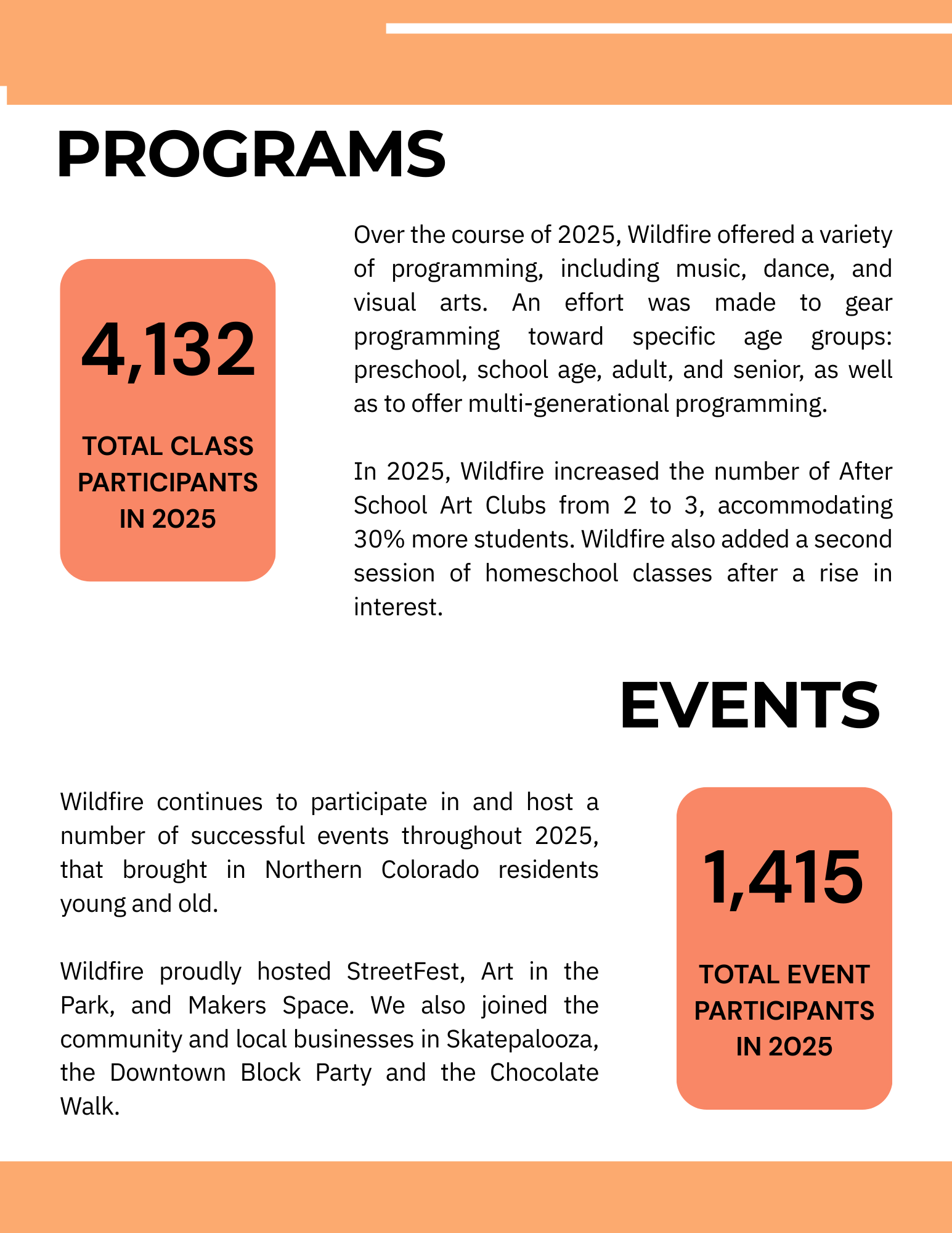 PROGRAMS

4,132

TOTAL CLASS PARTICIPANTS IN 2025

Over the course of 2025, Wildfire offered a variety of programming, including music, dance, and visual arts. An effort was made to gear programming toward specific age groups: preschool, school age, adult, and senior, as well as to offer multi-generational programming.

In 2025, Wildfire increased the number of After School Art Clubs from 2 to 3, accommodating 30% more students. Wildfire also added a second session of homeschool classes after a rise in interest.

EVENTS

Wildfire continues to participate in and host a number of successful events throughout 2025, that brought in Northern Colorado residents young and old.

Wildfire proudly hosted StreetFest, Art in the Park, and Makers Space. We also joined the community and local businesses in Skatepalooza, the Downtown Block Party and the Chocolate Walk.

1,415

TOTAL EVENT PARTICIPANTS IN 2025